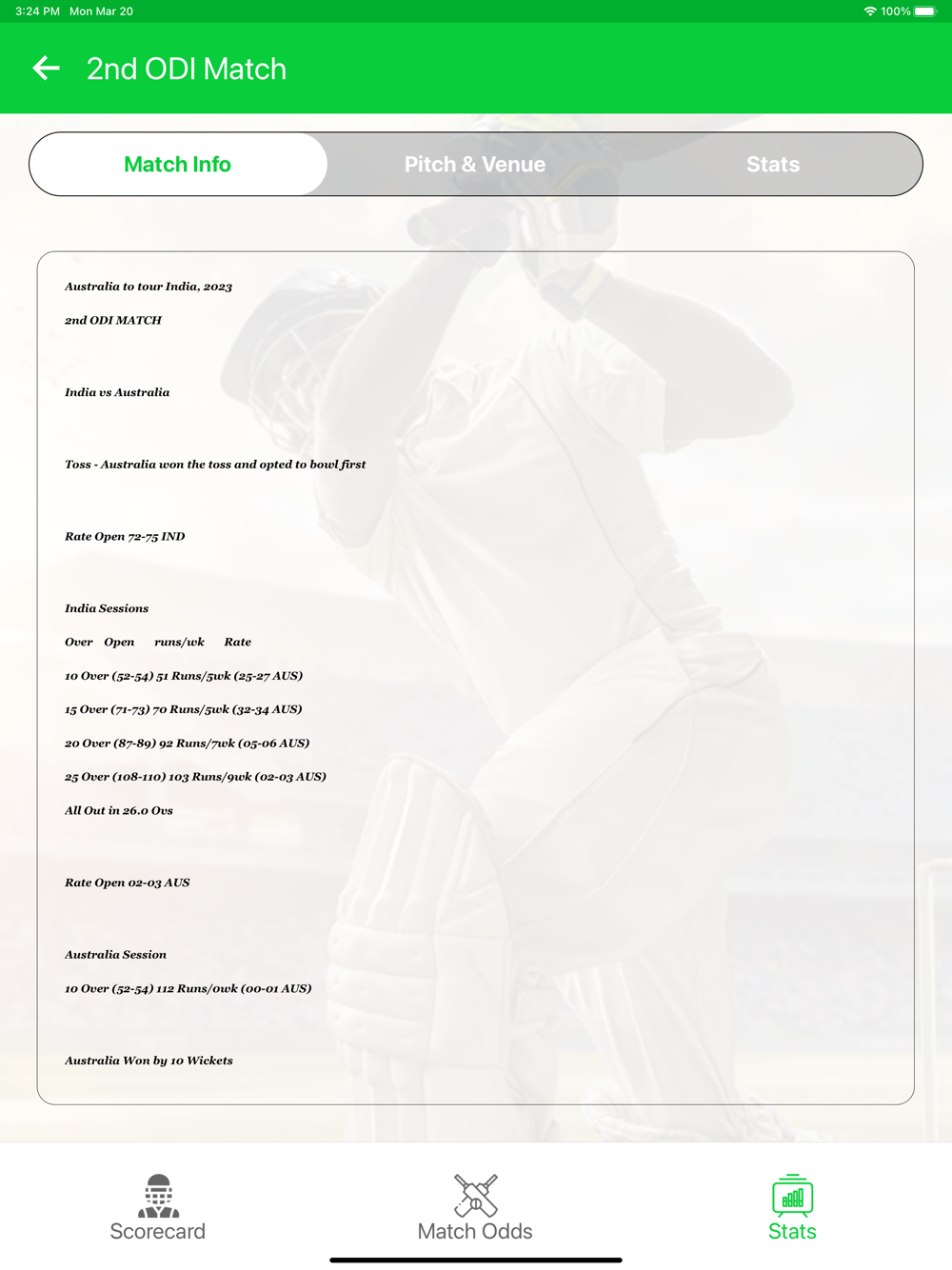 3:24 PM Mon Mar 20
100%

2nd ODI Match

Match Info
Pitch & Venue
Stats

Australia to tour India, 2023

2nd ODI MATCH

India vs Australia

Toss - Australia won the toss and opted to bowl first

Rate Open 72-75 IND

India Sessions

Over Open runs/wk Rate

10 Over (52-54) 51 Runs/5wk (25-27 AUS)

15 Over (71-73) 70 Runs/5wk (32-34 AUS)

20 Over (87-89) 92 Runs/7wk (05-06 AUS)

25 Over (108-110) 103 Runs/9wk (02-03 AUS)

All Out in 26.0 Ovs

Rate Open 02-03 AUS

Australia Session

10 Over (52-54) 112 Runs/0wk (00-01 AUS)

Australia Won by 10 Wickets

Scorecard
Match Odds
Stats